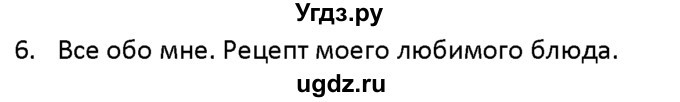 Угдз.ру

6. Все обо мне. Рецепт моего любимого блюда.

ugdz.ru